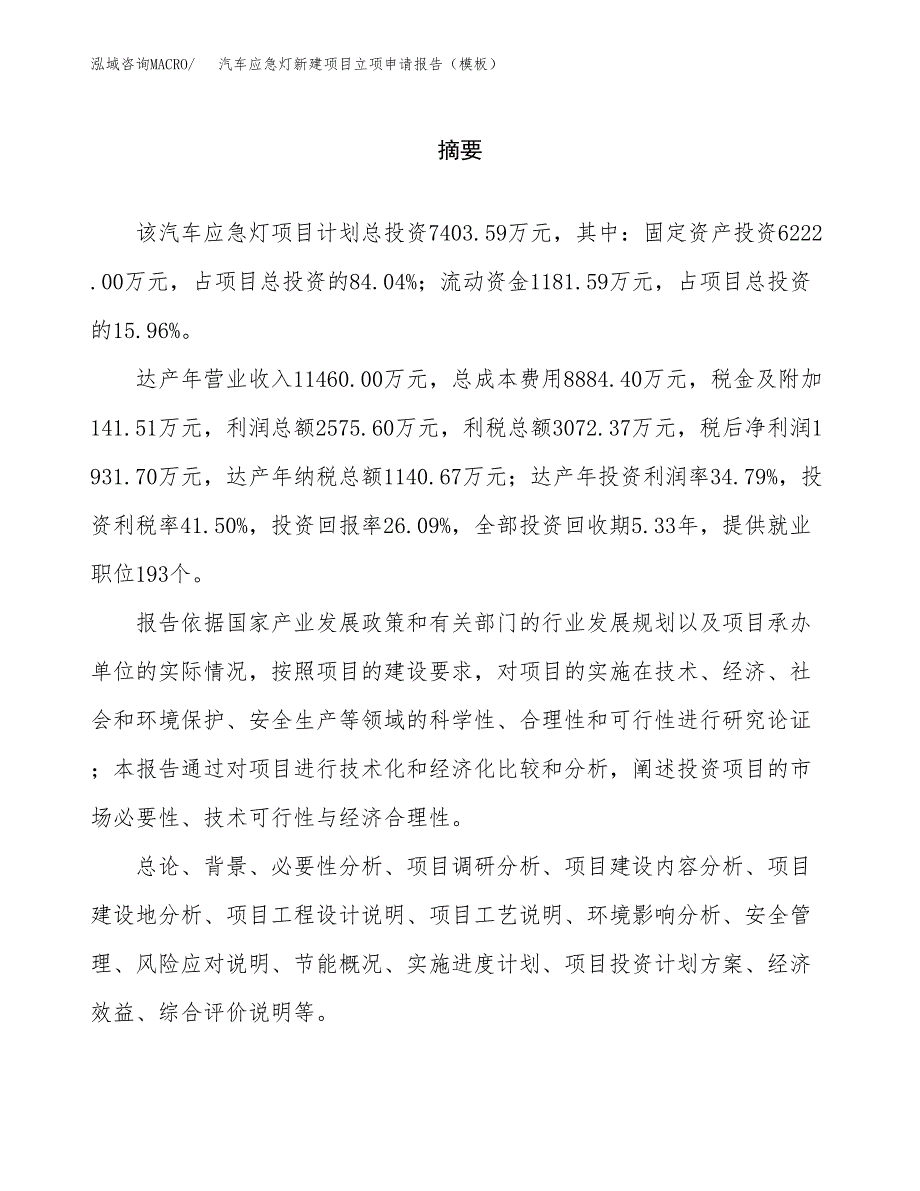 泓域咨询MACRO/ 汽车应急灯新建项目立项申请报告（模板）

摘要

该汽车应急灯项目计划总投资7403.59万元，其中：固定资产投资6222.00万元，占项目总投资的84.04%；流动资金1181.59万元，占项目总投资的15.96%。

达产年营业收入11460.00万元，总成本费用8884.40万元，税金及附加141.51万元，利润总额2575.60万元，利税总额3072.37万元，税后净利润1931.70万元，达产年纳税总额1140.67万元；达产年投资利润率34.79%，投资利税率41.50%，投资回报率26.09%，全部投资回收期5.33年，提供就业职位193个。

报告依据国家产业发展政策和有关部门的行业发展规划以及项目承办单位的实际情况，按照项目的建设要求，对项目的实施在技术、经济、社会和环境保护、安全生产等领域的科学性、合理性和可行性进行研究论证；本报告通过对项目进行技术化和经济化比较和分析，阐述投资项目的市场必要性、技术可行性与经济合理性。

总论、背景、必要性分析、项目调研分析、项目建设内容分析、项目建设地分析、项目工程设计说明、项目工艺说明、环境影响分析、安全管理、风险应对说明、节能概况、实施进度计划、项目投资计划方案、经济效益、综合评价说明等。